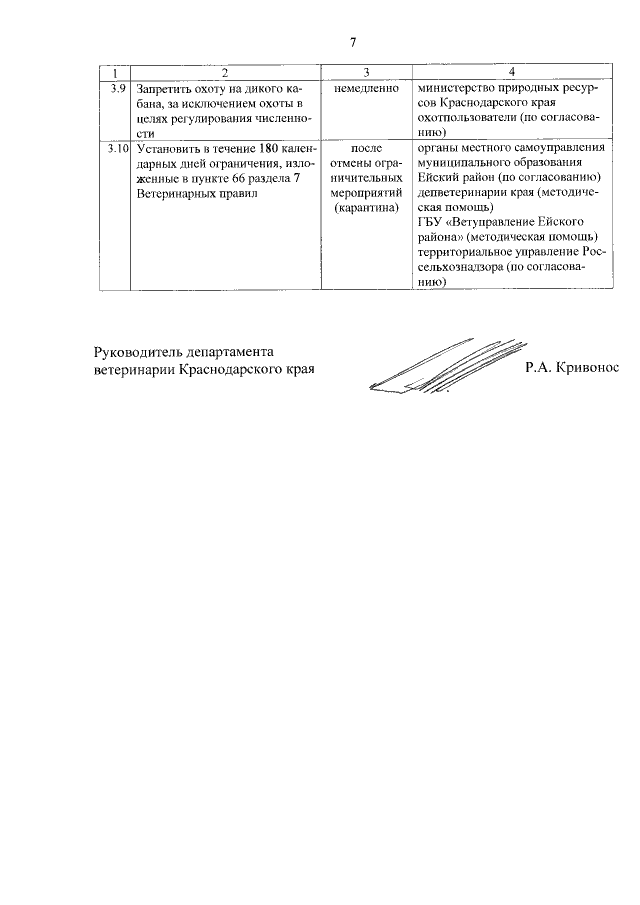 7

| 1 | 2 | 3 | 4 |
|---|---|---|---|
| 3.9 | Запретить охоту на дикого кабана, за исключением охоты в целях регулирования численности | немедленно | министерство природных ресурсов Краснодарского края охотпользователи (по согласованию) |
| 3.10 | Установить в течение 180 календарных дней ограничения, изложенные в пункте 66 раздела 7 Ветеринарных правил | после отмены ограничительных мероприятий (карантина) | органы местного самоуправления муниципального образования Ейский район (по согласованию) депветеринарии края (методическая помощь) ГБУ «Ветуправление Ейского района» (методическая помощь) территориальное управление Россельхознадзора (по согласованию) |

Руководитель департамента ветеринарии Краснодарского края

Р.А. Кривонос